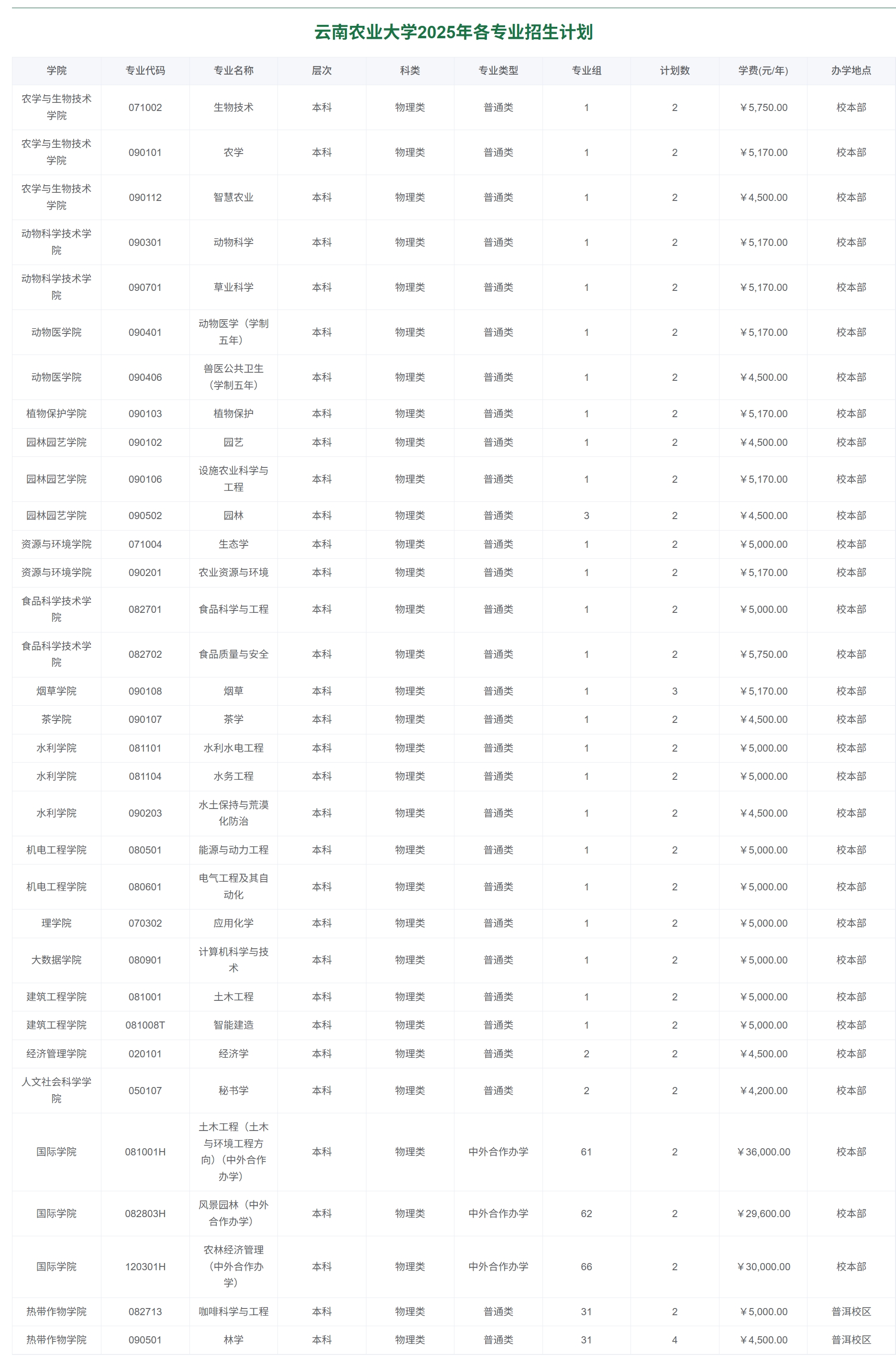 云南农业大学2025年各专业招生计划

| 学院 | 专业代码 | 专业名称 | 层次 | 科类 | 专业类型 | 专业组 | 计划数 | 学费(元/年) | 办学地点 |
|---|---|---|---|---|---|---|---|---|---|
| 农学与生物技术学院 | 071002 | 生物技术 | 本科 | 物理类 | 普通类 | 1 | 2 | ￥5,750.00 | 校本部 |
| 农学与生物技术学院 | 090101 | 农学 | 本科 | 物理类 | 普通类 | 1 | 2 | ￥5,170.00 | 校本部 |
| 农学与生物技术学院 | 090112 | 智慧农业 | 本科 | 物理类 | 普通类 | 1 | 2 | ￥4,500.00 | 校本部 |
| 动物科学技术学院 | 090301 | 动物科学 | 本科 | 物理类 | 普通类 | 1 | 2 | ￥5,170.00 | 校本部 |
| 动物科学技术学院 | 090701 | 草业科学 | 本科 | 物理类 | 普通类 | 1 | 2 | ￥5,170.00 | 校本部 |
| 动物医学院 | 090401 | 动物医学（学制五年） | 本科 | 物理类 | 普通类 | 1 | 2 | ￥5,170.00 | 校本部 |
| 动物医学院 | 090406 | 兽医公共卫生（学制五年） | 本科 | 物理类 | 普通类 | 1 | 2 | ￥4,500.00 | 校本部 |
| 植物保护学院 | 090103 | 植物保护 | 本科 | 物理类 | 普通类 | 1 | 2 | ￥5,170.00 | 校本部 |
| 园林园艺学院 | 090102 | 园艺 | 本科 | 物理类 | 普通类 | 1 | 2 | ￥4,500.00 | 校本部 |
| 园林园艺学院 | 090106 | 设施农业科学与工程 | 本科 | 物理类 | 普通类 | 1 | 2 | ￥5,170.00 | 校本部 |
| 园林园艺学院 | 090502 | 园林 | 本科 | 物理类 | 普通类 | 3 | 2 | ￥4,500.00 | 校本部 |
| 资源与环境学院 | 071004 | 生态学 | 本科 | 物理类 | 普通类 | 1 | 2 | ￥5,000.00 | 校本部 |
| 资源与环境学院 | 090201 | 农业资源与环境 | 本科 | 物理类 | 普通类 | 1 | 2 | ￥5,170.00 | 校本部 |
| 食品科学技术学院 | 082701 | 食品科学与工程 | 本科 | 物理类 | 普通类 | 1 | 2 | ￥5,000.00 | 校本部 |
| 食品科学技术学院 | 082702 | 食品质量与安全 | 本科 | 物理类 | 普通类 | 1 | 2 | ￥5,750.00 | 校本部 |
| 烟草学院 | 090108 | 烟草 | 本科 | 物理类 | 普通类 | 1 | 3 | ￥5,170.00 | 校本部 |
| 茶学院 | 090107 | 茶学 | 本科 | 物理类 | 普通类 | 1 | 2 | ￥4,500.00 | 校本部 |
| 水利学院 | 081101 | 水利水电工程 | 本科 | 物理类 | 普通类 | 1 | 2 | ￥5,000.00 | 校本部 |
| 水利学院 | 081104 | 水务工程 | 本科 | 物理类 | 普通类 | 1 | 2 | ￥5,000.00 | 校本部 |
| 水利学院 | 090203 | 水土保持与荒漠化防治 | 本科 | 物理类 | 普通类 | 1 | 2 | ￥4,500.00 | 校本部 |
| 机电工程学院 | 080501 | 能源与动力工程 | 本科 | 物理类 | 普通类 | 1 | 2 | ￥5,000.00 | 校本部 |
| 机电工程学院 | 080601 | 电气工程及其自动化 | 本科 | 物理类 | 普通类 | 1 | 2 | ￥5,000.00 | 校本部 |
| 理学院 | 070302 | 应用化学 | 本科 | 物理类 | 普通类 | 1 | 2 | ￥5,000.00 | 校本部 |
| 大数据学院 | 080901 | 计算机科学与技术 | 本科 | 物理类 | 普通类 | 1 | 2 | ￥5,000.00 | 校本部 |
| 建筑工程学院 | 081001 | 土木工程 | 本科 | 物理类 | 普通类 | 1 | 2 | ￥5,000.00 | 校本部 |
| 建筑工程学院 | 081008T | 智能建造 | 本科 | 物理类 | 普通类 | 1 | 2 | ￥5,000.00 | 校本部 |
| 经济管理学院 | 020101 | 经济学 | 本科 | 物理类 | 普通类 | 2 | 2 | ￥4,500.00 | 校本部 |
| 人文社会科学学院 | 050107 | 秘书学 | 本科 | 物理类 | 普通类 | 2 | 2 | ￥4,200.00 | 校本部 |
| 国际学院 | 081001H | 土木工程（土木与环境工程方向）（中外合作办学） | 本科 | 物理类 | 中外合作办学 | 61 | 2 | ￥36,000.00 | 校本部 |
| 国际学院 | 082803H | 风景园林（中外合作办学） | 本科 | 物理类 | 中外合作办学 | 62 | 2 | ￥29,600.00 | 校本部 |
| 国际学院 | 120301H | 农林经济管理（中外合作办学） | 本科 | 物理类 | 中外合作办学 | 66 | 2 | ￥30,000.00 | 校本部 |
| 热带作物学院 | 082713 | 咖啡科学与工程 | 本科 | 物理类 | 普通类 | 31 | 2 | ￥5,000.00 | 普洱校区 |
| 热带作物学院 | 090501 | 林学 | 本科 | 物理类 | 普通类 | 31 | 4 | ￥4,500.00 | 普洱校区 |